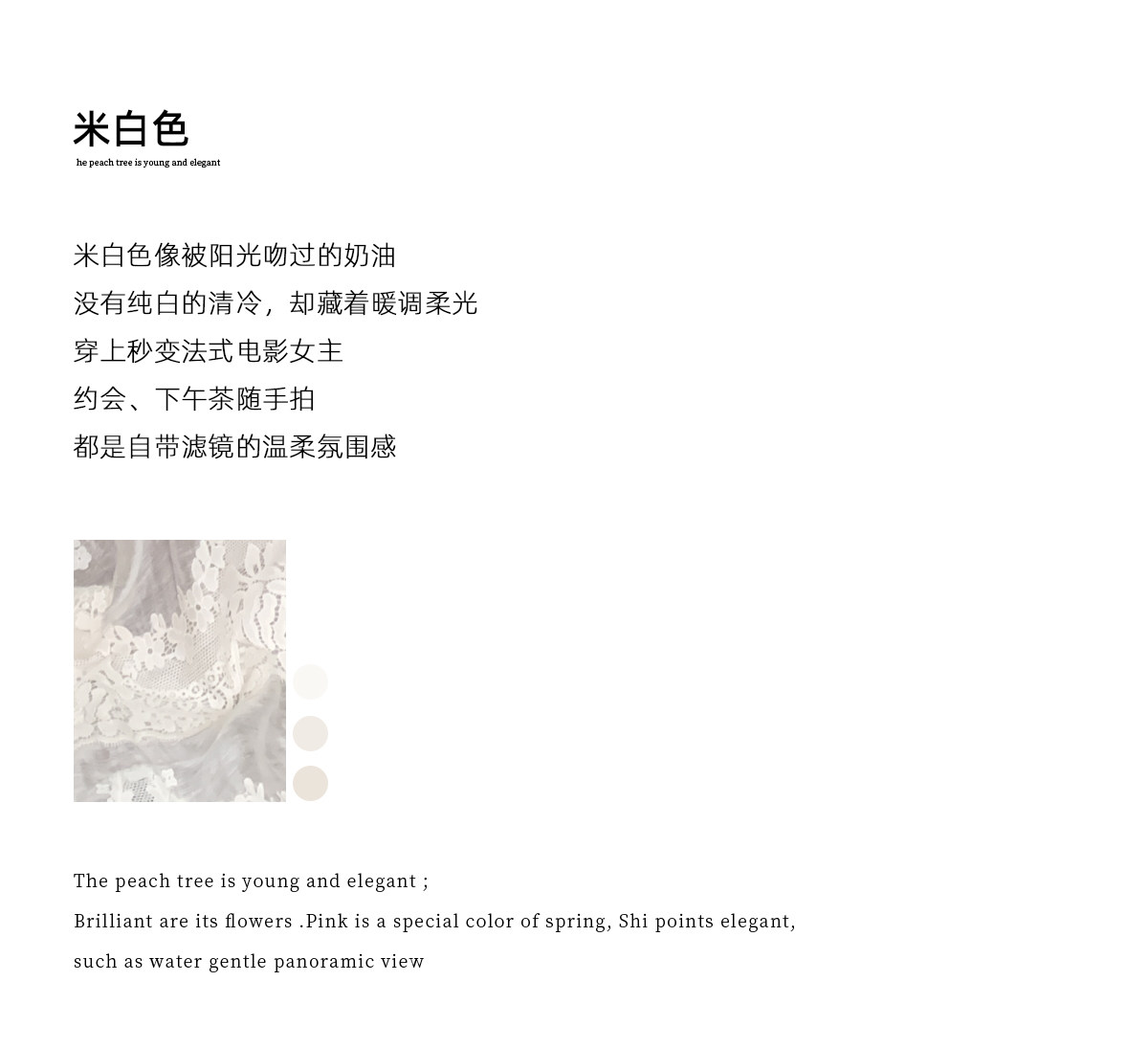 米白色
he peach tree is young and elegant

米白色像被阳光吻过的奶油
没有纯白的清冷，却藏着暖调柔光
穿上秒变法式电影女主
约会、下午茶随手拍
都是自带滤镜的温柔氛围感

The peach tree is young and elegant ;
Brilliant are its flowers .Pink is a special color of spring, Shi points elegant,
such as water gentle panoramic view